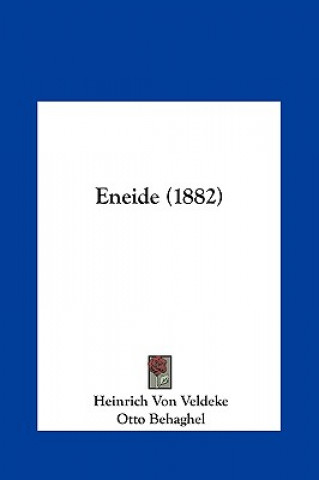 Eneide (1882)

Heinrich Von Veldeke
Otto Behaghel